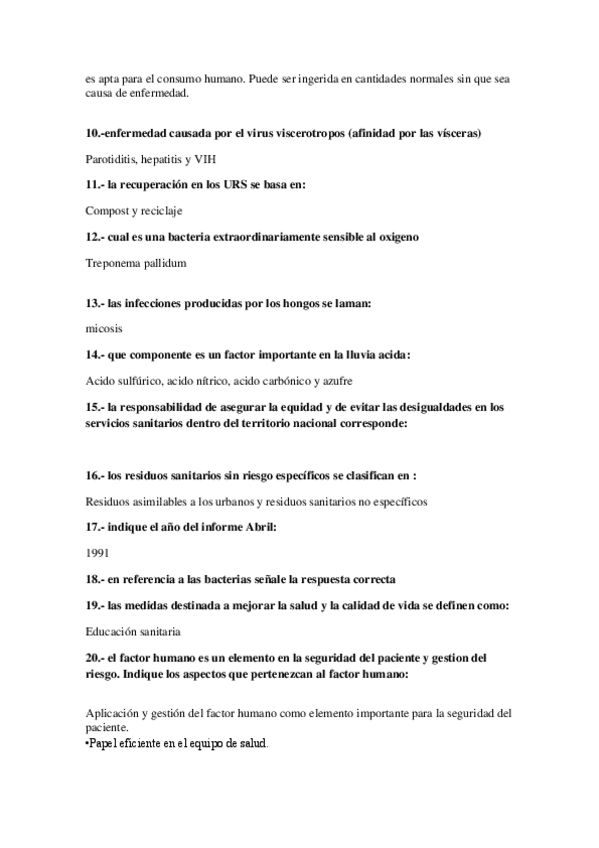 es apta para el consumo humano. Puede ser ingerida en cantidades normales sin que sea causa de enfermedad.

10.-enfermedad causada por el virus viscerotropos (afinidad por las vísceras)

Parotiditis, hepatitis y VIH

11.- la recuperación en los URS se basa en:

Compost y reciclaje

12.- cual es una bacteria extraordinariamente sensible al oxigeno

Treponema pallidum

13.- las infecciones producidas por los hongos se laman:

micosis

14.- que componente es un factor importante en la lluvia acida:

Acido sulfúrico, acido nítrico, acido carbónico y azufre

15.- la responsabilidad de asegurar la equidad y de evitar las desigualdades en los servicios sanitarios dentro del territorio nacional corresponde:

16.- los residuos sanitarios sin riesgo específicos se clasifican en :

Residuos asimilables a los urbanos y residuos sanitarios no específicos

17.- indique el año del informe Abril:

1991

18.- en referencia a las bacterias señale la respuesta correcta

19.- las medidas destinada a mejorar la salud y la calidad de vida se definen como:

Educación sanitaria

20.- el factor humano es un elemento en la seguridad del paciente y gestion del riesgo. Indique los aspectos que pertenezcan al factor humano:

Aplicación y gestión del factor humano como elemento importante para la seguridad del paciente.
•Papel eficiente en el equipo de salud.